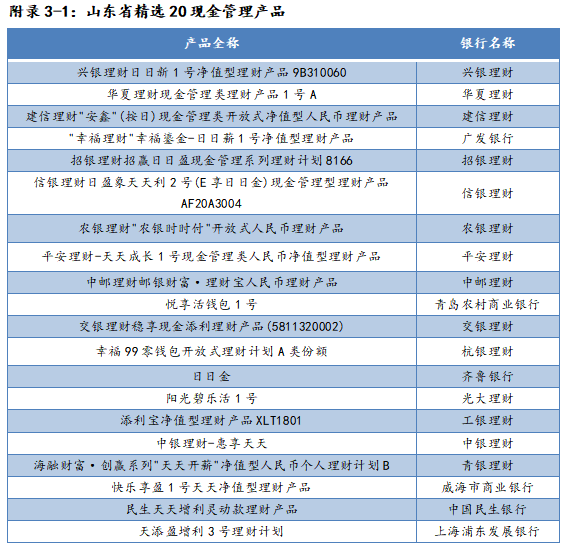 附录 3-1：山东省精选 20 现金管理产品

| 产品全称 | 银行名称 |
|---|---|
| 兴银理财日日新 1 号净值型理财产品 9B310060 | 兴银理财 |
| 华夏理财现金管理类理财产品 1 号 A | 华夏理财 |
| 建信理财"安鑫"(按日)现金管理类开放式净值型人民币理财产品 | 建信理财 |
| "幸福理财"幸福鎏金-日日薪 1 号净值型理财产品 | 广发银行 |
| 招银理财招赢日日盈现金管理系列理财计划 8166 | 招银理财 |
| 信银理财日盈象天天利 2 号(E 享日日金)现金管理型理财产品 AF20A3004 | 信银理财 |
| 农银理财"农银时时付"开放式人民币理财产品 | 农银理财 |
| 平安理财-天天成长 1 号现金管理类人民币净值型理财产品 | 平安理财 |
| 中邮理财邮银财富·理财宝人民币理财产品 | 中邮理财 |
| 悦享活钱包 1 号 | 青岛农村商业银行 |
| 交银理财稳享现金添利理财产品(5811320002) | 交银理财 |
| 幸福 99 零钱包开放式理财计划 A 类份额 | 杭银理财 |
| 日日金 | 齐鲁银行 |
| 阳光碧乐活 1 号 | 光大理财 |
| 添利宝净值型理财产品 XLT1801 | 工银理财 |
| 中银理财-惠享天天 | 中银理财 |
| 海融财富·创赢系列"天天开薪"净值型人民币个人理财计划 B | 青银理财 |
| 快乐享盈 1 号天天净值型理财产品 | 威海市商业银行 |
| 民生天天增利灵动款理财产品 | 中国民生银行 |
| 天添盈增利 3 号理财计划 | 上海浦东发展银行 |